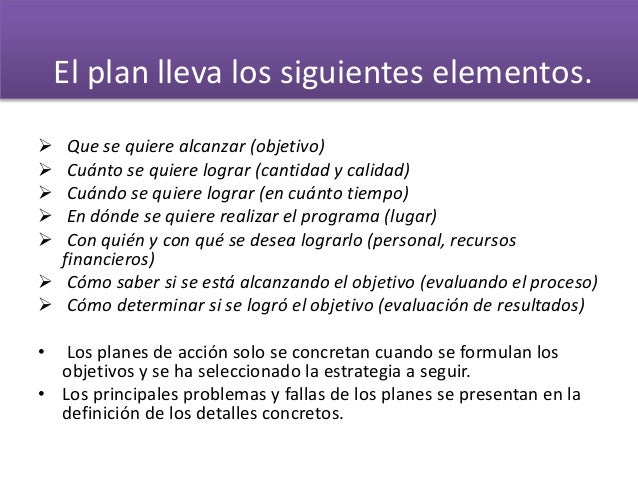 El plan lleva los siguientes elementos.

➢ Que se quiere alcanzar (objetivo)
➢ Cuánto se quiere lograr (cantidad y calidad)
➢ Cuándo se quiere lograr (en cuánto tiempo)
➢ En dónde se quiere realizar el programa (lugar)
➢ Con quién y con qué se desea lograrlo (personal, recursos financieros)
➢ Cómo saber si se está alcanzando el objetivo (evaluando el proceso)
➢ Cómo determinar si se logró el objetivo (evaluación de resultados)

• Los planes de acción solo se concretan cuando se formulan los objetivos y se ha seleccionado la estrategia a seguir.
• Los principales problemas y fallas de los planes se presentan en la definición de los detalles concretos.